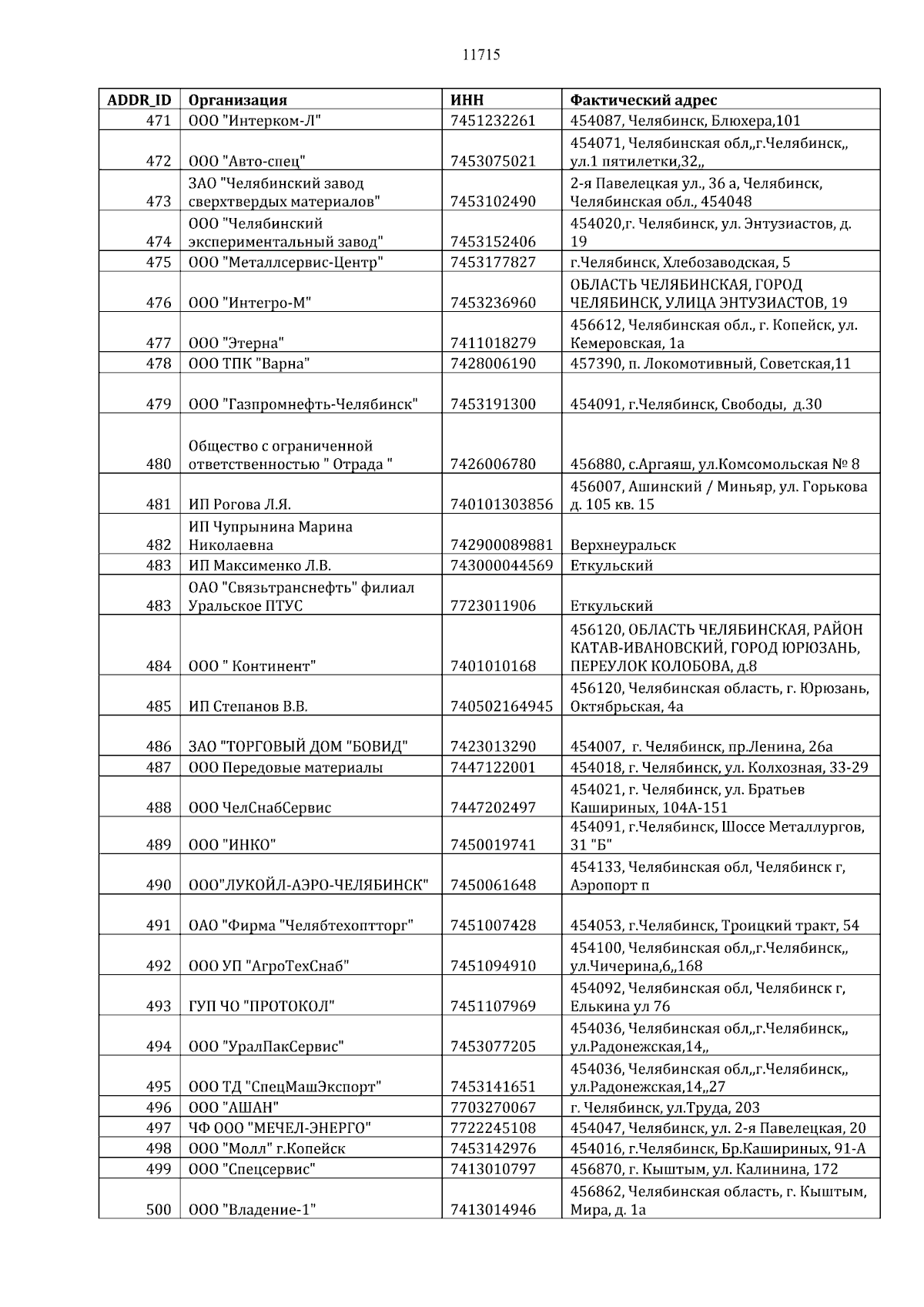 11715

| ADDR_ID | Организация | ИНН | Фактический адрес |
|---|---|---|---|
| 471 | ООО "Интерком-Л" | 7451232261 | 454087, Челябинск, Блюхера,101 |
| 472 | ООО "Авто-спец" | 7453075021 | 454071, Челябинская обл,,г.Челябинск,, ул.1 пятилетки,32,, |
| 473 | ЗАО "Челябинский завод сверхтвердых материалов" | 7453102490 | 2-я Павелецкая ул., 36 а, Челябинск, Челябинская обл., 454048 |
| 474 | ООО "Челябинский экспериментальный завод" | 7453152406 | 454020,г. Челябинск, ул. Энтузиастов, д. 19 |
| 475 | ООО "Металлсервис-Центр" | 7453177827 | г.Челябинск, Хлебозаводская, 5 |
| 476 | ООО "Интегро-М" | 7453236960 | ОБЛАСТЬ ЧЕЛЯБИНСКАЯ, ГОРОД ЧЕЛЯБИНСК, УЛИЦА ЭНТУЗИАСТОВ, 19 |
| 477 | ООО "Этерна" | 7411018279 | 456612, Челябинская обл., г. Копейск, ул. Кемеровская, 1а |
| 478 | ООО ТПК "Варна" | 7428006190 | 457390, п. Локомотивный, Советская,11 |
| 479 | ООО "Газпромнефть-Челябинск" | 7453191300 | 454091, г.Челябинск, Свободы, д.30 |
| 480 | Общество с ограниченной ответственностью " Отрада " | 7426006780 | 456880, с.Аргаяш, ул.Комсомольская № 8 |
| 481 | ИП Рогова Л.Я. | 740101303856 | 456007, Ашинский / Миньяр, ул. Горькова д. 105 кв. 15 |
| 482 | ИП Чупрынина Марина Николаевна | 742900089881 | Верхнеуральск |
| 483 | ИП Максименко Л.В. | 743000044569 | Еткульский |
| 483 | ОАО "Связьтранснефть" филиал Уральское ПТУС | 7723011906 | Еткульский |
| 484 | ООО " Континент" | 7401010168 | 456120, ОБЛАСТЬ ЧЕЛЯБИНСКАЯ, РАЙОН КАТАВ-ИВАНОВСКИЙ, ГОРОД ЮРЮЗАНЬ, ПЕРЕУЛОК КОЛОБОВА, д.8 |
| 485 | ИП Степанов В.В. | 740502164945 | 456120, Челябинская область, г. Юрюзань, Октябрьская, 4а |
| 486 | ЗАО "ТОРГОВЫЙ ДОМ "БОВИД" | 7423013290 | 454007, г. Челябинск, пр.Ленина, 26а |
| 487 | ООО Передовые материалы | 7447122001 | 454018, г. Челябинск, ул. Колхозная, 33-29 |
| 488 | ООО ЧелСнабСервис | 7447202497 | 454021, г. Челябинск, ул. Братьев Кашириных, 104А-151 |
| 489 | ООО "ИНКО" | 7450019741 | 454091, г.Челябинск, Шоссе Металлургов, 31 "Б" |
| 490 | ООО"ЛУКОЙЛ-АЭРО-ЧЕЛЯБИНСК" | 7450061648 | 454133, Челябинская обл, Челябинск г, Аэропорт п |
| 491 | ОАО "Фирма "Челябтехоптторг" | 7451007428 | 454053, г.Челябинск, Троицкий тракт, 54 |
| 492 | ООО УП "АгроТехСнаб" | 7451094910 | 454100, Челябинская обл,,г.Челябинск,, ул.Чичерина,6,,168 |
| 493 | ГУП ЧО "ПРОТОКОЛ" | 7451107969 | 454092, Челябинская обл, Челябинск г, Елькина ул 76 |
| 494 | ООО "УралПакСервис" | 7453077205 | 454036, Челябинская обл,,г.Челябинск,, ул.Радонежская,14,, |
| 495 | ООО ТД "СпецМашЭкспорт" | 7453141651 | 454036, Челябинская обл,,г.Челябинск,, ул.Радонежская,14,,27 |
| 496 | ООО "АШАН" | 7703270067 | г. Челябинск, ул.Труда, 203 |
| 497 | ЧФ ООО "МЕЧЕЛ-ЭНЕРГО" | 7722245108 | 454047, Челябинск, ул. 2-я Павелецкая, 20 |
| 498 | ООО "Молл" г.Копейск | 7453142976 | 454016, г.Челябинск, Бр.Кашириных, 91-А |
| 499 | ООО "Спецсервис" | 7413010797 | 456870, г. Кыштым, ул. Калинина, 172 |
| 500 | ООО "Владение-1" | 7413014946 | 456862, Челябинская область, г. Кыштым, Мира, д. 1а |